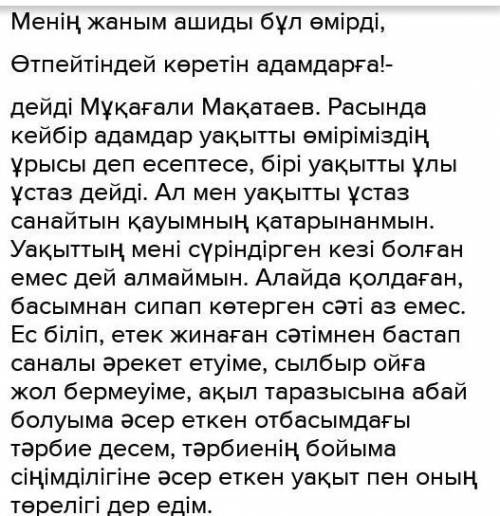 Менің жаным ашиды бұл өмірді,

Өтпейтіндей көретін адамдарға!-

дейді Мұқағали Мақатаев. Расында кейбір адамдар уақытты өміріміздің ұрысы деп есептесе, бірі уақытты ұлы ұстаз дейді. Ал мен уақытты ұстаз санайтын қауымның қатарынанмын. Уақыттың мені сүріндірген кезі болған емес дей алмаймын. Алайда қолдаған, басымнан сипап көтерген сәті аз емес. Ес біліп, етек жинаған сәтімнен бастап саналы әрекет етуіме, сылбыр ойға жол бермеуіме, ақыл таразысына абай болуыма әсер еткен отбасымдағы тәрбие десем, тәрбиенің бойыма сіңімділігіне әсер еткен уақыт пен оның төрелігі дер едім.